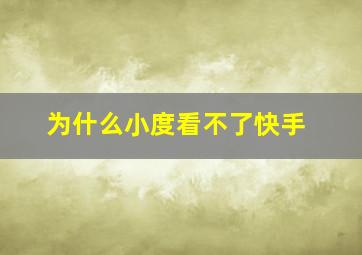 为什么小度看不了快手